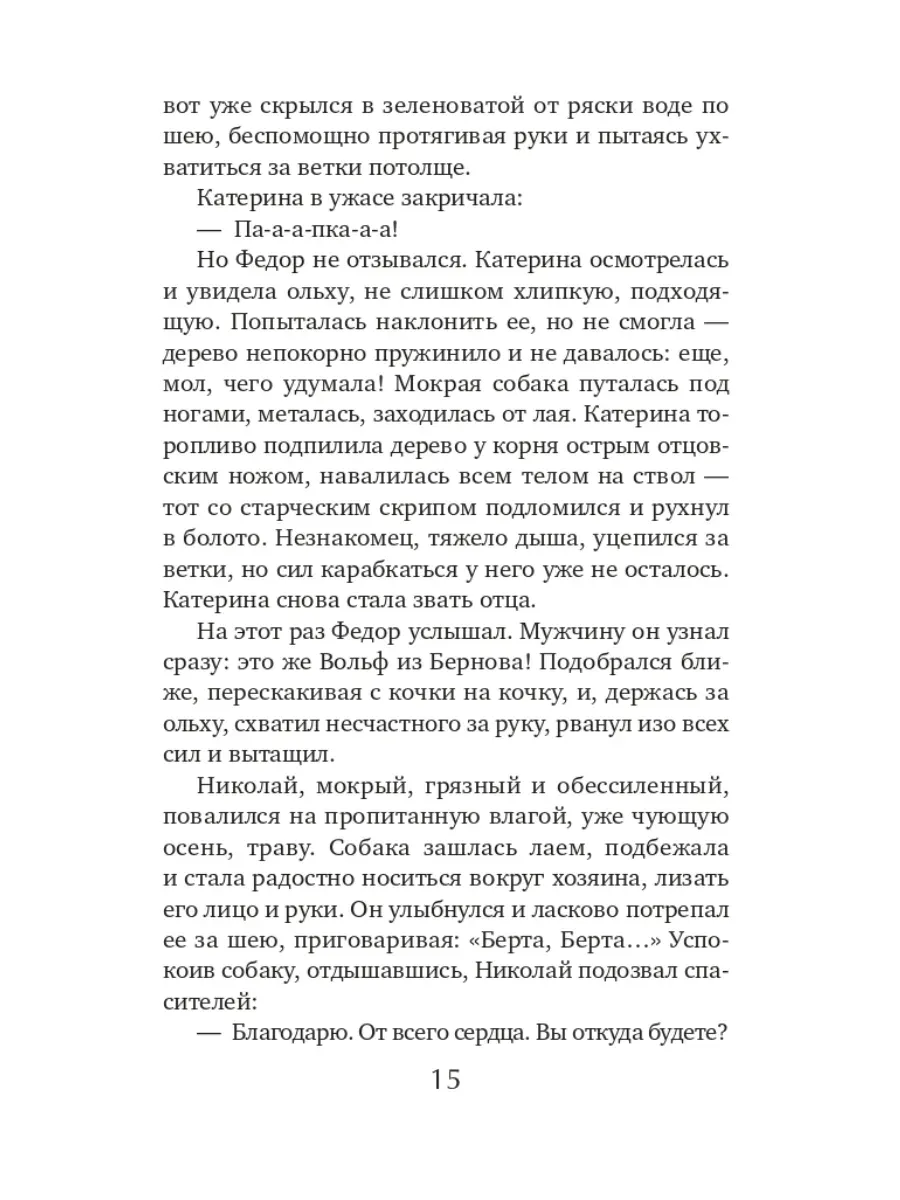 вот уже скрылся в зеленоватой от ряски воде по шею, беспомощно протягивая руки и пытаясь ухватиться за ветки потолще.

Катерина в ужасе закричала:

— Па-а-а-пка-а-а!

Но Федор не отзывался. Катерина осмотрелась и увидела ольху, не слишком хлипкую, подходящую. Попыталась наклонить ее, но не смогла — дерево непокорно пружинило и не давалось: еще, мол, чего удумала! Мокрая собака путалась под ногами, металась, заходилась от лая. Катерина торопливо подпилила дерево у корня острым отцовским ножом, навалилась всем телом на ствол — тот со старческим скрипом подломился и рухнул в болото. Незнакомец, тяжело дыша, уцепился за ветки, но сил карабкаться у него уже не осталось. Катерина снова стала звать отца.

На этот раз Федор услышал. Мужчину он узнал сразу: это же Вольф из Бернова! Подобрался ближе, перескакивая с кочки на кочку, и, держась за ольху, схватил несчастного за руку, рванул изо всех сил и вытащил.

Николай, мокрый, грязный и обессиленный, повалился на пропитанную влагой, уже чующую осень, траву. Собака зашлась лаем, подбежала и стала радостно носиться вокруг хозяина, лизать его лицо и руки. Он улыбнулся и ласково потрепал ее за шею, приговаривая: «Берта, Берта…» Успокоив собаку, отдышавшись, Николай подозвал спасителей:

— Благодарю. От всего сердца. Вы откуда будете?

15